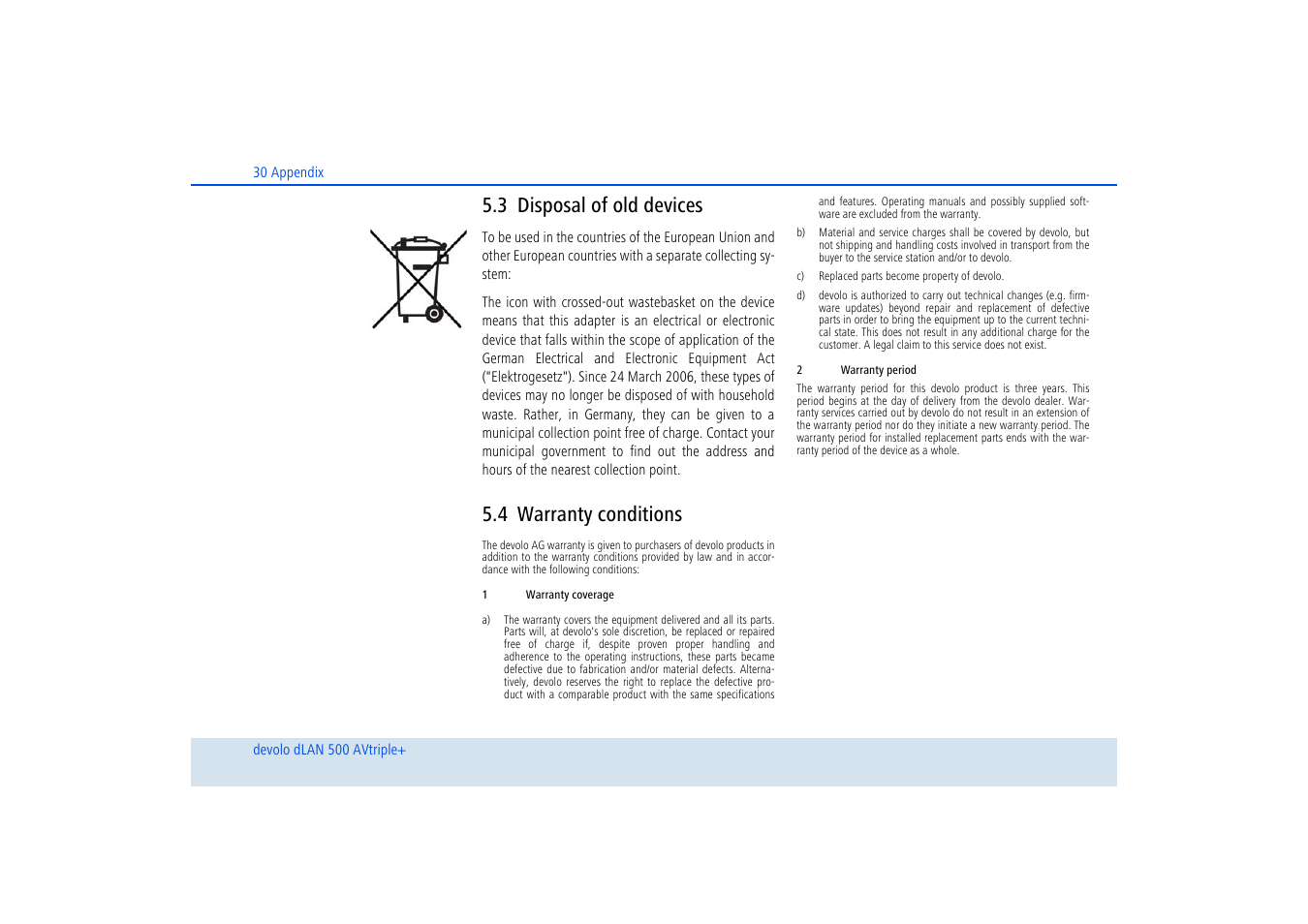 30 Appendix

5.3 Disposal of old devices

To be used in the countries of the European Union and other European countries with a separate collecting system:

The icon with crossed-out wastebasket on the device means that this adapter is an electrical or electronic device that falls within the scope of application of the German Electrical and Electronic Equipment Act ("Elektrogesetz"). Since 24 March 2006, these types of devices may no longer be disposed of with household waste. Rather, in Germany, they can be given to a municipal collection point free of charge. Contact your municipal government to find out the address and hours of the nearest collection point.

5.4 Warranty conditions

The devolo AG warranty is given to purchasers of devolo products in addition to the warranty conditions provided by law and in accordance with the following conditions:

1 Warranty coverage

a) The warranty covers the equipment delivered and all its parts. Parts will, at devolo's sole discretion, be replaced or repaired free of charge if, despite proven proper handling and adherence to the operating instructions, these parts became defective due to fabrication and/or material defects. Alternatively, devolo reserves the right to replace the defective product with a comparable product with the same specifications and features. Operating manuals and possibly supplied software are excluded from the warranty.

b) Material and service charges shall be covered by devolo, but not shipping and handling costs involved in transport from the buyer to the service station and/or to devolo.

c) Replaced parts become property of devolo.

d) devolo is authorized to carry out technical changes (e.g. firmware updates) beyond repair and replacement of defective parts in order to bring the equipment up to the current technical state. This does not result in any additional charge for the customer. A legal claim to this service does not exist.

2 Warranty period

The warranty period for this devolo product is three years. This period begins at the day of delivery from the devolo dealer. Warranty services carried out by devolo do not result in an extension of the warranty period nor do they initiate a new warranty period. The warranty period for installed replacement parts ends with the warranty period of the device as a whole.

devolo dLAN 500 AVtriple+